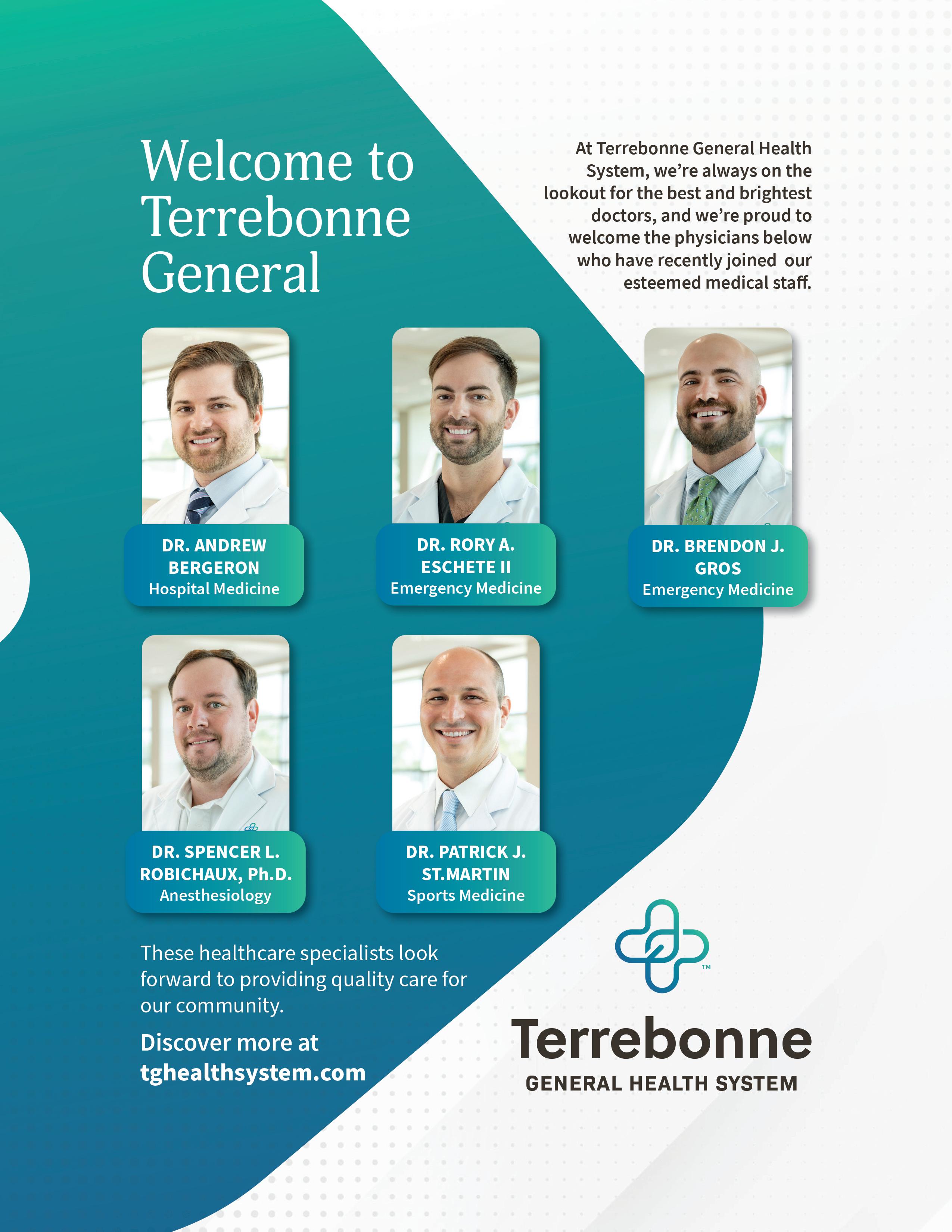 Welcome to Terrebonne General

At Terrebonne General Health System, we're always on the lookout for the best and brightest doctors, and we're proud to welcome the physicians below who have recently joined our esteemed medical staff.

DR. ANDREW BERGERON
Hospital Medicine

DR. RORY A. ESCHETE II
Emergency Medicine

DR. BRENDON J. GROS
Emergency Medicine

DR. SPENCER L. ROBICHAUX, Ph.D.
Anesthesiology

DR. PATRICK J. ST.MARTIN
Sports Medicine

These healthcare specialists look forward to providing quality care for our community.

Discover more at tghealthsystem.com

™

Terrebonne
GENERAL HEALTH SYSTEM